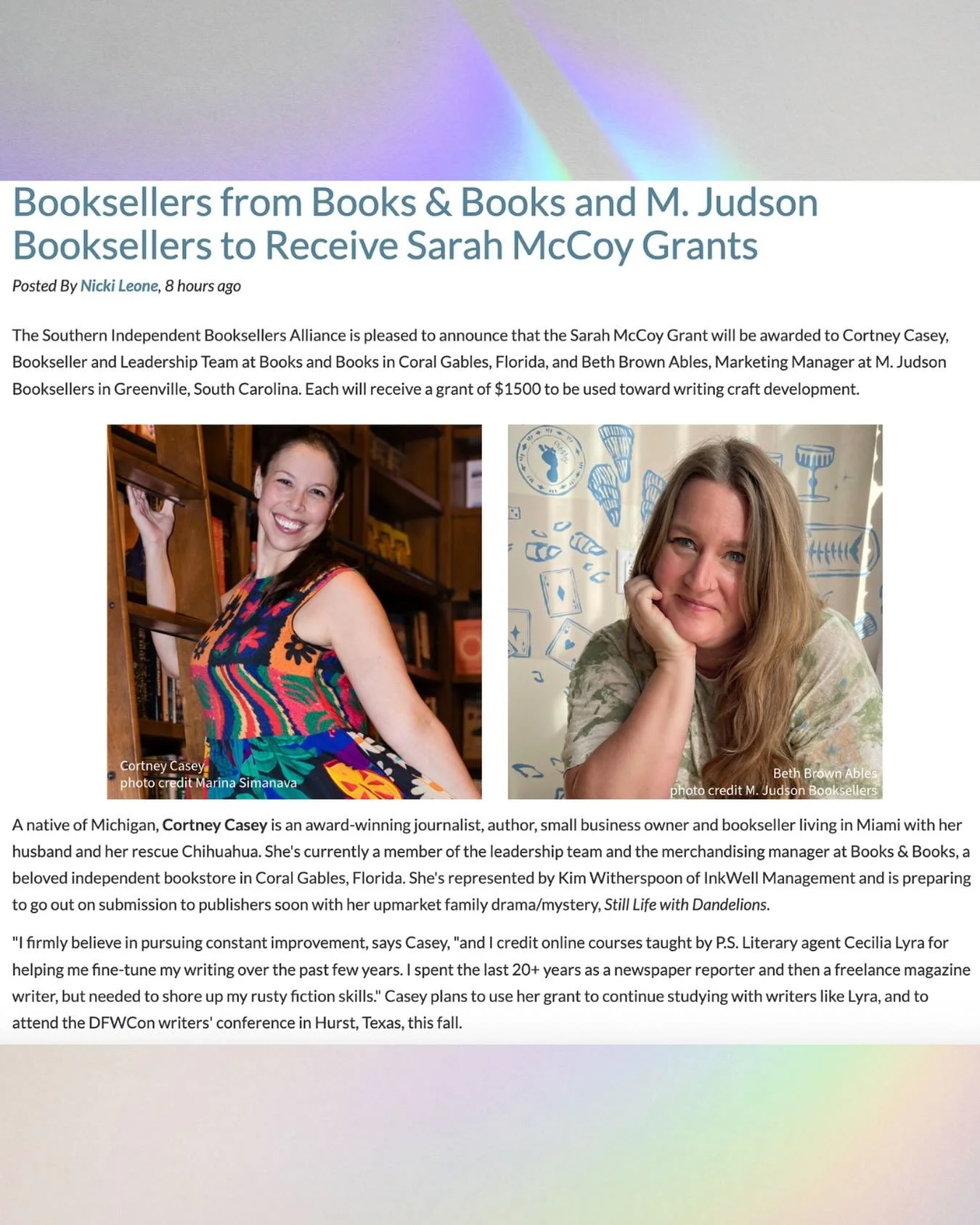 Booksellers from Books & Books and M. Judson Booksellers to Receive Sarah McCoy Grants

Posted By Nicki Leone, 8 hours ago

The Southern Independent Booksellers Alliance is pleased to announce that the Sarah McCoy Grant will be awarded to Cortney Casey, Bookseller and Leadership Team at Books and Books in Coral Gables, Florida, and Beth Brown Ables, Marketing Manager at M. Judson Booksellers in Greenville, South Carolina. Each will receive a grant of $1500 to be used toward writing craft development.

Cortney Casey
photo credit Marina Simanava

Beth Brown Ables
photo credit M. Judson Booksellers

A native of Michigan, Cortney Casey is an award-winning journalist, author, small business owner and bookseller living in Miami with her husband and her rescue Chihuahua. She's currently a member of the leadership team and the merchandising manager at Books & Books, a beloved independent bookstore in Coral Gables, Florida. She's represented by Kim Witherspoon of InkWell Management and is preparing to go out on submission to publishers soon with her upmarket family drama/mystery, Still Life with Dandelions.

"I firmly believe in pursuing constant improvement, says Casey, "and I credit online courses taught by P.S. Literary agent Cecilia Lyra for helping me fine-tune my writing over the past few years. I spent the last 20+ years as a newspaper reporter and then a freelance magazine writer, but needed to shore up my rusty fiction skills." Casey plans to use her grant to continue studying with writers like Lyra, and to attend the DFWCon writers' conference in Hurst, Texas, this fall.